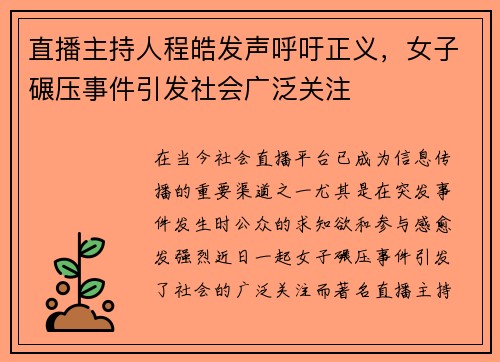 直播主持人程皓发声呼吁正义，女子碾压事件引发社会广泛关注

在当今社会直播平台已成为信息传播的重要渠道之一尤其是在突发事件发生时公众的求知欲和参与感愈发强烈近日一起女子碾压事件引发了社会的广泛关注而著名直播主持